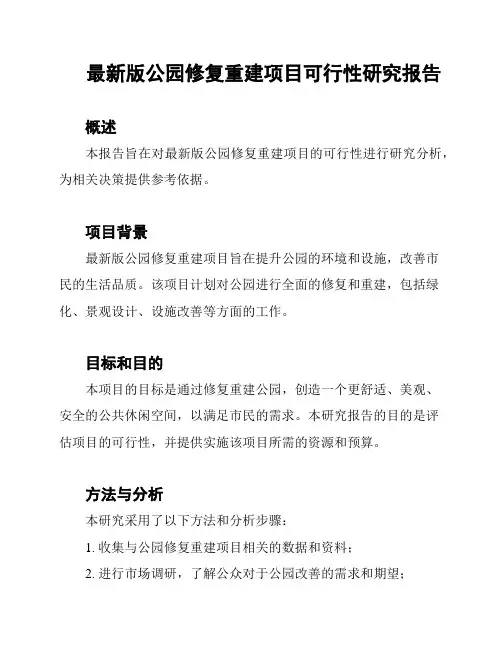 最新版公园修复重建项目可行性研究报告

概述

本报告旨在对最新版公园修复重建项目的可行性进行研究分析，为相关决策提供参考依据。

项目背景

最新版公园修复重建项目旨在提升公园的环境和设施，改善市民的生活品质。该项目计划对公园进行全面的修复和重建，包括绿化、景观设计、设施改善等方面的工作。

目标和目的

本项目的目标是通过修复重建公园，创造一个更舒适、美观、安全的公共休闲空间，以满足市民的需求。本研究报告的目的是评估项目的可行性，并提供实施该项目所需的资源和预算。

方法与分析

本研究采用了以下方法和分析步骤：

1. 收集与公园修复重建项目相关的数据和资料；

2. 进行市场调研，了解公众对于公园改善的需求和期望；